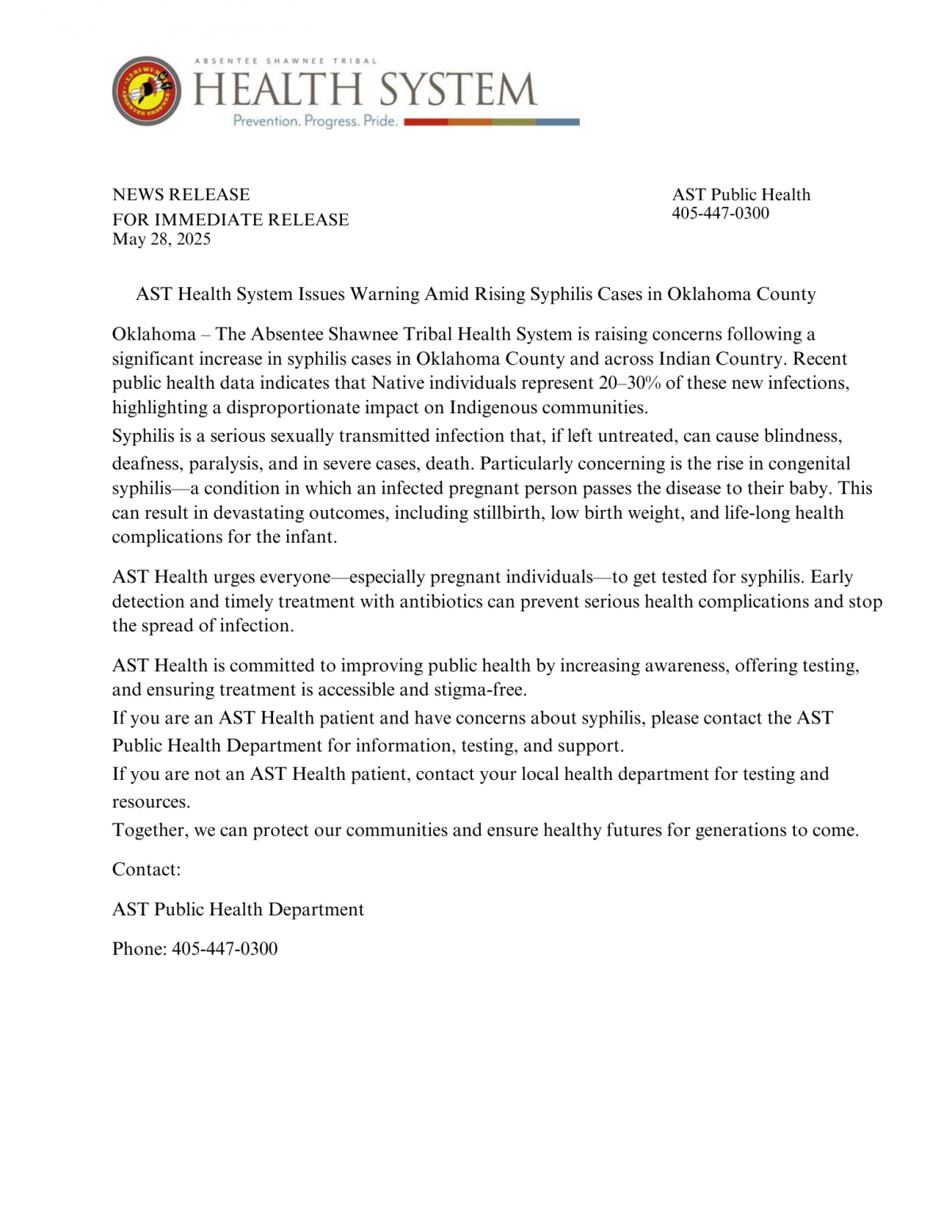 ABSENTEE SHAWNEE TRIBAL
HEALTH SYSTEM
Prevention. Progress. Pride.

NEWS RELEASE
FOR IMMEDIATE RELEASE
May 28, 2025

AST Public Health
405-447-0300

AST Health System Issues Warning Amid Rising Syphilis Cases in Oklahoma County

Oklahoma – The Absentee Shawnee Tribal Health System is raising concerns following a significant increase in syphilis cases in Oklahoma County and across Indian Country. Recent public health data indicates that Native individuals represent 20–30% of these new infections, highlighting a disproportionate impact on Indigenous communities.

Syphilis is a serious sexually transmitted infection that, if left untreated, can cause blindness, deafness, paralysis, and in severe cases, death. Particularly concerning is the rise in congenital syphilis—a condition in which an infected pregnant person passes the disease to their baby. This can result in devastating outcomes, including stillbirth, low birth weight, and life-long health complications for the infant.

AST Health urges everyone—especially pregnant individuals—to get tested for syphilis. Early detection and timely treatment with antibiotics can prevent serious health complications and stop the spread of infection.

AST Health is committed to improving public health by increasing awareness, offering testing, and ensuring treatment is accessible and stigma-free.

If you are an AST Health patient and have concerns about syphilis, please contact the AST Public Health Department for information, testing, and support.

If you are not an AST Health patient, contact your local health department for testing and resources.

Together, we can protect our communities and ensure healthy futures for generations to come.

Contact:

AST Public Health Department

Phone: 405-447-0300